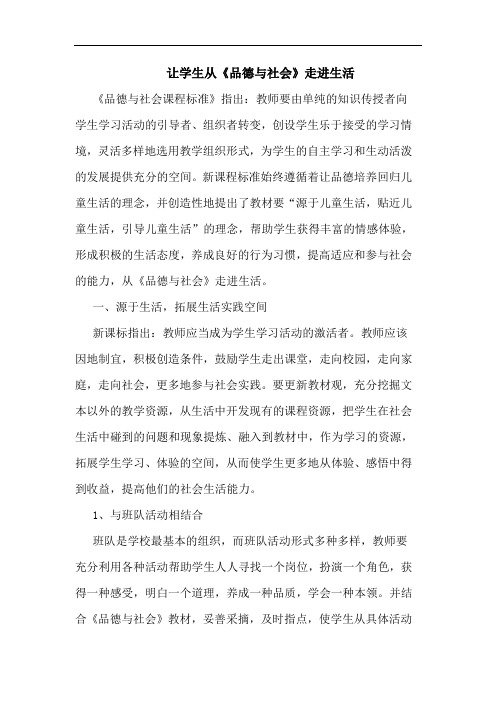 让学生从《品德与社会》走进生活

《品德与社会课程标准》指出：教师要由单纯的知识传授者向学生学习活动的引导者、组织者转变，创设学生乐于接受的学习情境，灵活多样地选用教学组织形式，为学生的自主学习和生动活泼的发展提供充分的空间。新课程标准始终遵循着让品德培养回归儿童生活的理念，并创造性地提出了教材要“源于儿童生活，贴近儿童生活，引导儿童生活”的理念，帮助学生获得丰富的情感体验，形成积极的生活态度，养成良好的行为习惯，提高适应和参与社会的能力，从《品德与社会》走进生活。

一、源于生活，拓展生活实践空间

新课标指出：教师应当成为学生学习活动的激活者。教师应该因地制宜，积极创造条件，鼓励学生走出课堂，走向校园，走向家庭，走向社会，更多地参与社会实践。要更新教材观，充分挖掘文本以外的教学资源，从生活中开发现有的课程资源，把学生在社会生活中碰到的问题和现象提炼、融入到教材中，作为学习的资源，拓展学生学习、体验的空间，从而使学生更多地从体验、感悟中得到收益，提高他们的社会生活能力。

1、与班队活动相结合

班队是学校最基本的组织，而班队活动形式多种多样，教师要充分利用各种活动帮助学生人人寻找一个岗位，扮演一个角色，获得一种感受，明白一个道理，养成一种品质，学会一种本领。并结合《品德与社会》教材，妥善采摘，及时指点，使学生从具体活动